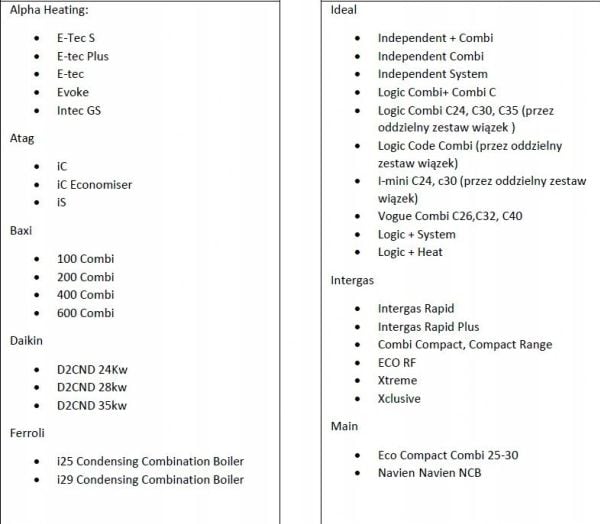 Alpha Heating:

- E-Tec S
- E-tec Plus
- E-tec
- Evoke
- Intec GS

Atag

- iC
- iC Economiser
- iS

Baxi

- 100 Combi
- 200 Combi
- 400 Combi
- 600 Combi

Daikin

- D2CND 24Kw
- D2CND 28kw
- D2CND 35kw

Ferroli

- i25 Condensing Combination Boiler
- i29 Condensing Combination Boiler

Ideal

- Independent + Combi
- Independent Combi
- Independent System
- Logic Combi+ Combi C
- Logic Combi C24, C30, C35 (przez oddzielny zestaw wiązek )
- Logic Code Combi (przez oddzielny zestaw wiązek)
- I-mini C24, c30 (przez oddzielny zestaw wiązek)
- Vogue Combi C26,C32, C40
- Logic + System
- Logic + Heat

Intergas

- Intergas Rapid
- Intergas Rapid Plus
- Combi Compact, Compact Range
- ECO RF
- Xtreme
- Xclusive

Main

- Eco Compact Combi 25-30
- Navien Navien NCB